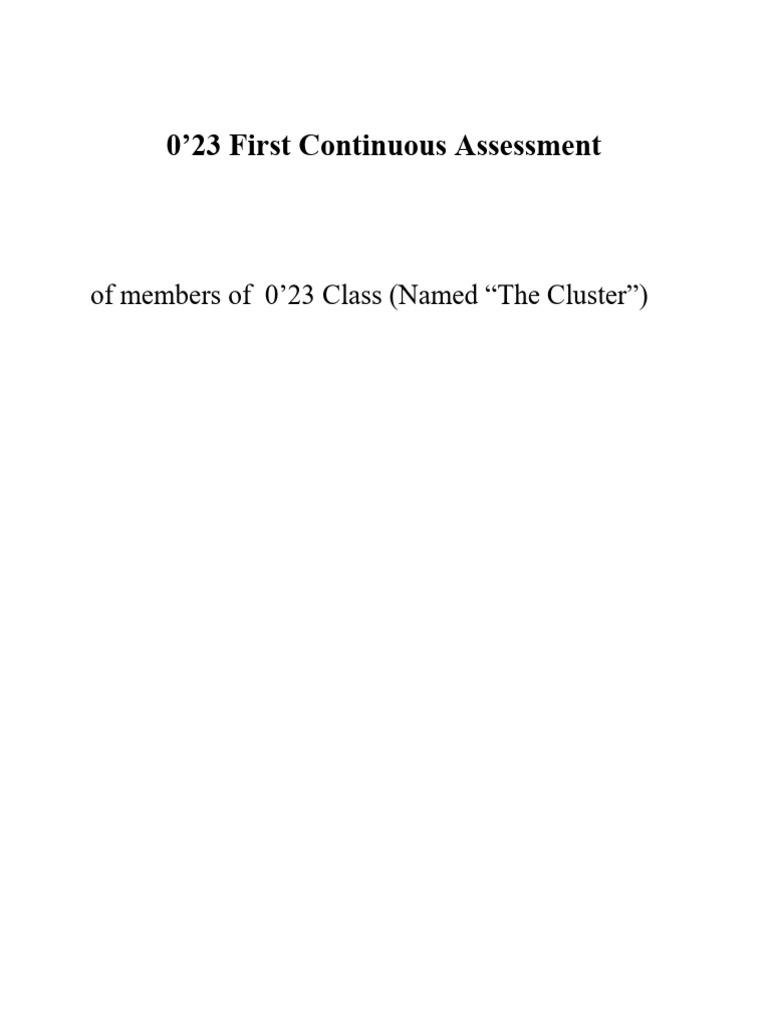 0'23 First Continuous Assessment

of members of 0'23 Class (Named "The Cluster")